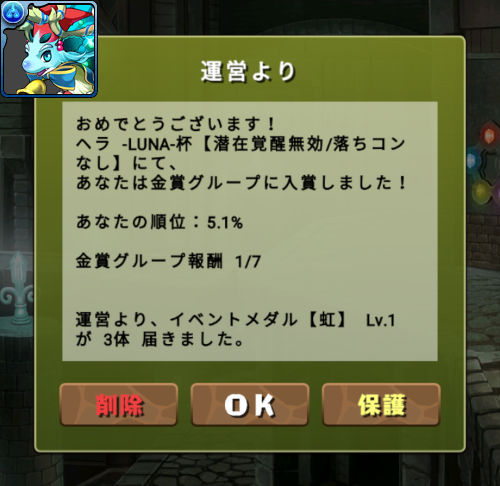 運営より

おめでとうございます！
ヘラ -LUNA-杯【潜在覚醒無効/落ちコンなし】にて、
あなたは金賞グループに入賞しました！

あなたの順位：5.1%

金賞グループ報酬 1/7

運営より、イベントメダル【虹】 Lv.1 が 3体 届きました。

削除

OK

保護